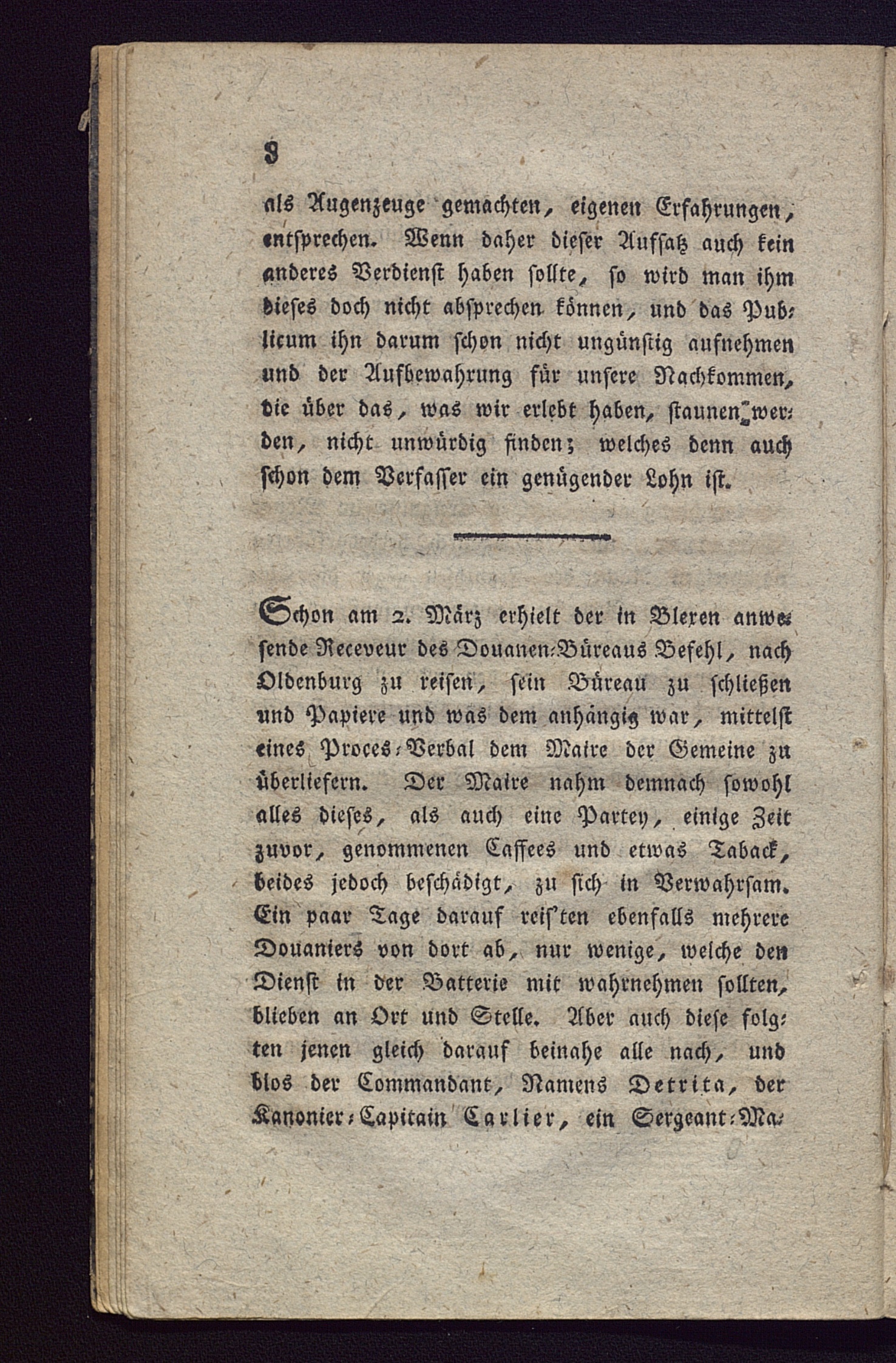 8

als Augenzeuge gemachten, eigenen Erfahrungen, entsprechen. Wenn daher dieser Aufsatz auch kein anderes Verdienst haben sollte, so wird man ihm dieses doch nicht absprechen können, und das Publicum ihn darum schon nicht ungünstig aufnehmen und der Aufbewahrung für unsere Nachkommen, die über das, was wir erlebt haben, staunen werden, nicht unwürdig finden; welches denn auch schon dem Verfasser ein genügender Lohn ist.

Schon am 2. März erhielt der in Blexen anwesende Receveur des Douanen-Büreaus Befehl, nach Oldenburg zu reisen, sein Büreau zu schließen und Papiere und was dem anhängig war, mittelst eines Proces-Verbal dem Maire der Gemeine zu überliefern. Der Maire nahm demnach sowohl alles dieses, als auch eine Partey, einige Zeit zuvor, genommenen Caffees und etwas Taback, beides jedoch beschädigt, zu sich in Verwahrsam. Ein paar Tage darauf reis'ten ebenfalls mehrere Douaniers von dort ab, nur wenige, welche den Dienst in der Batterie mit wahrnehmen sollten, blieben an Ort und Stelle. Aber auch diese folgten jenen gleich darauf beinahe alle nach, und blos der Commandant, Namens Detrita, der Kanonier-Capitain Carlier, ein Sergeant-Ma-